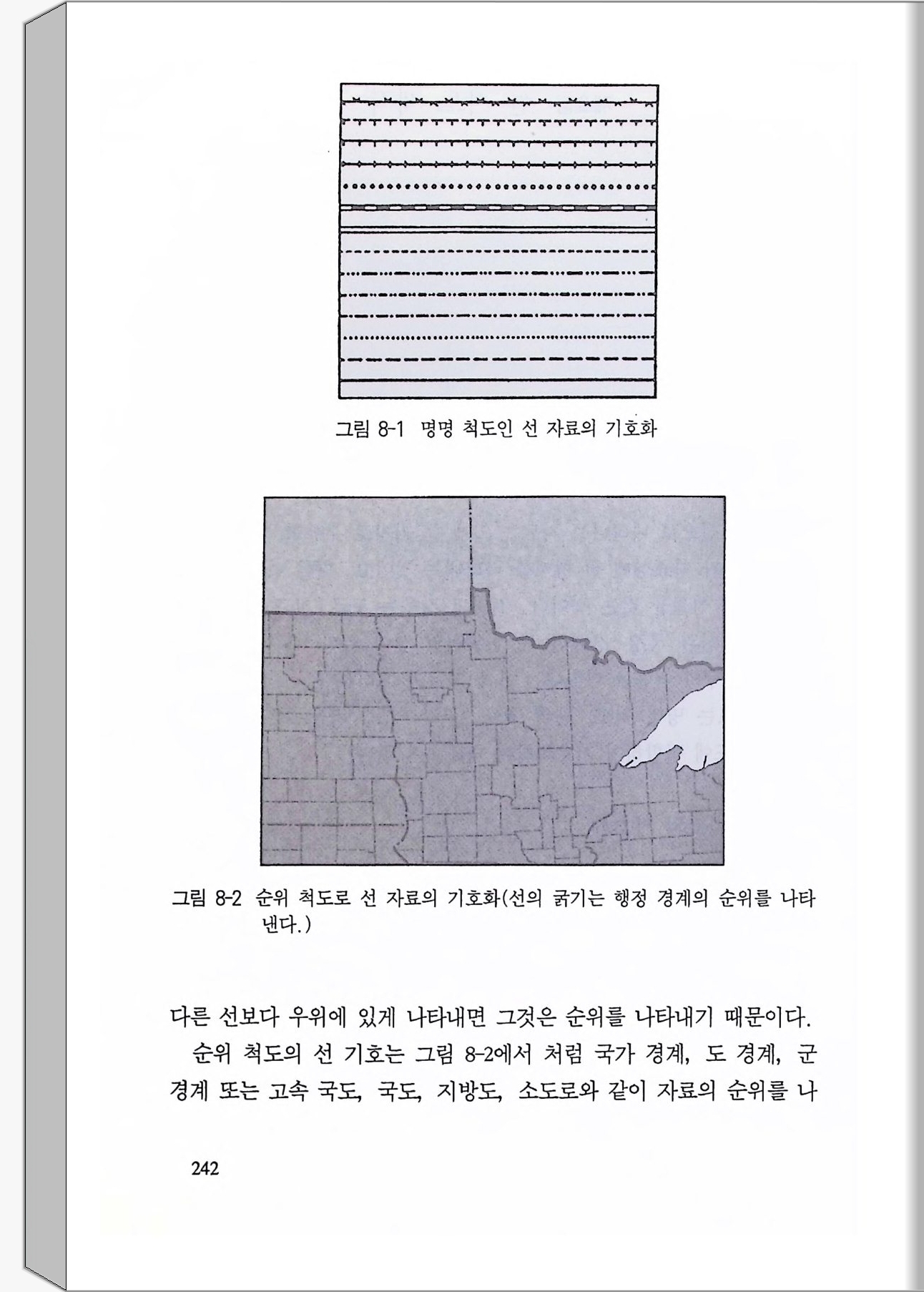 그림 8-1 명명 척도인 선 자료의 기호화

그림 8-2 순위 척도로 선 자료의 기호화(선의 굵기는 행정 경계의 순위를 나타낸다.)

다른 선보다 우위에 있게 나타내면 그것은 순위를 나타내기 때문이다.

순위 척도의 선 기호는 그림 8-2에서 처럼 국가 경계, 도 경계, 군 경계 또는 고속 국도, 국도, 지방도, 소도로와 같이 자료의 순위를 나

242